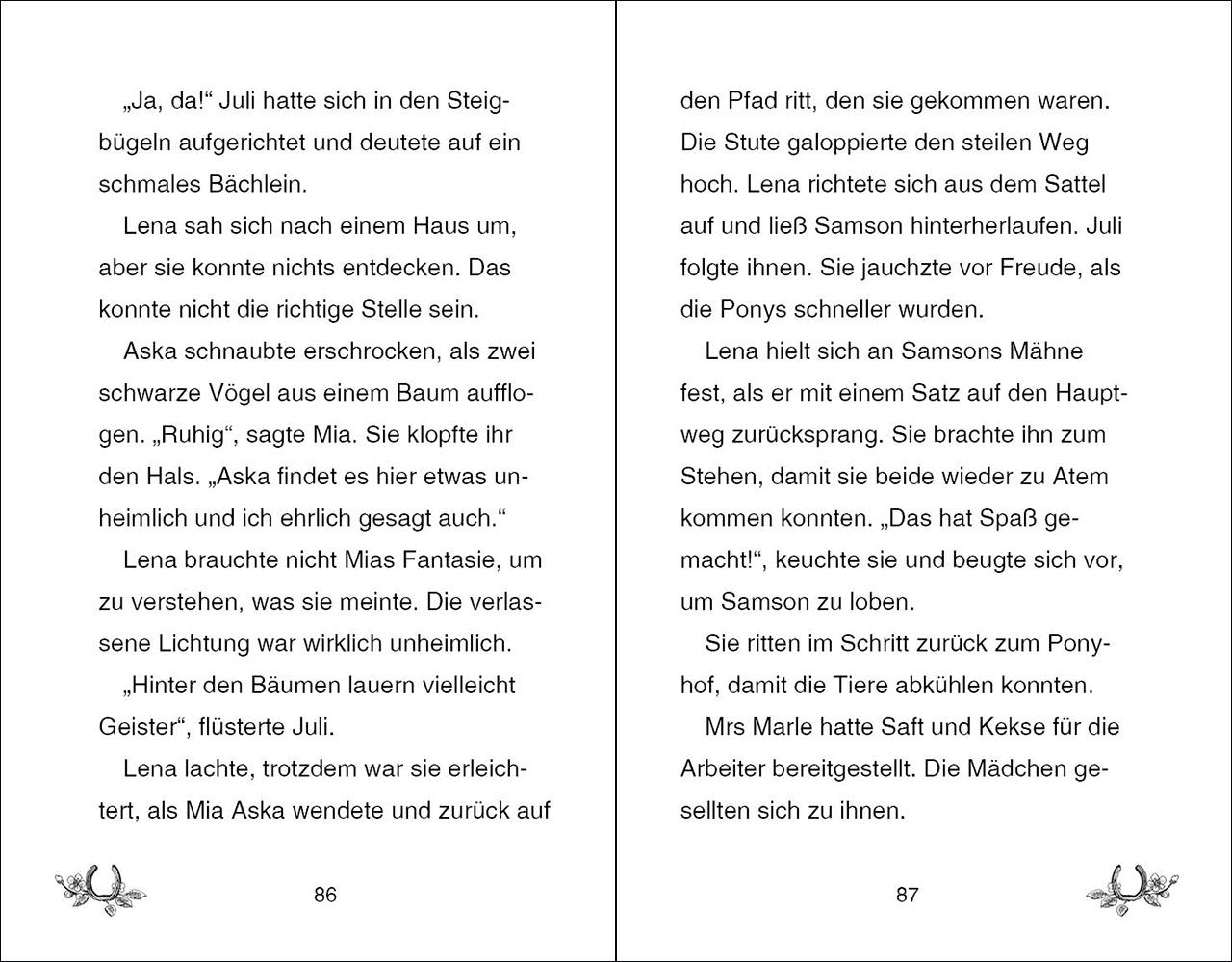 „Ja, da!“ Juli hatte sich in den Steigbügeln aufgerichtet und deutete auf ein schmales Bächlein.

Lena sah sich nach einem Haus um, aber sie konnte nichts entdecken. Das konnte nicht die richtige Stelle sein.

Aska schnaubte erschrocken, als zwei schwarze Vögel aus einem Baum aufflogen. „Ruhig“, sagte Mia. Sie klopfte ihr den Hals. „Aska findet es hier etwas unheimlich und ich ehrlich gesagt auch.“

Lena brauchte nicht Mias Fantasie, um zu verstehen, was sie meinte. Die verlassene Lichtung war wirklich unheimlich.

„Hinter den Bäumen lauern vielleicht Geister“, flüsterte Juli.

Lena lachte, trotzdem war sie erleichtert, als Mia Aska wendete und zurück auf

86

den Pfad ritt, den sie gekommen waren. Die Stute galoppierte den steilen Weg hoch. Lena richtete sich aus dem Sattel auf und ließ Samson hinterherlaufen. Juli folgte ihnen. Sie jauchzte vor Freude, als die Ponys schneller wurden.

Lena hielt sich an Samsons Mähne fest, als er mit einem Satz auf den Hauptweg zurücksprang. Sie brachte ihn zum Stehen, damit sie beide wieder zu Atem kommen konnten. „Das hat Spaß gemacht!“, keuchte sie und beugte sich vor, um Samson zu loben.

Sie ritten im Schritt zurück zum Ponyhof, damit die Tiere abkühlen konnten.

Mrs Marle hatte Saft und Kekse für die Arbeiter bereitgestellt. Die Mädchen gesellten sich zu ihnen.

87